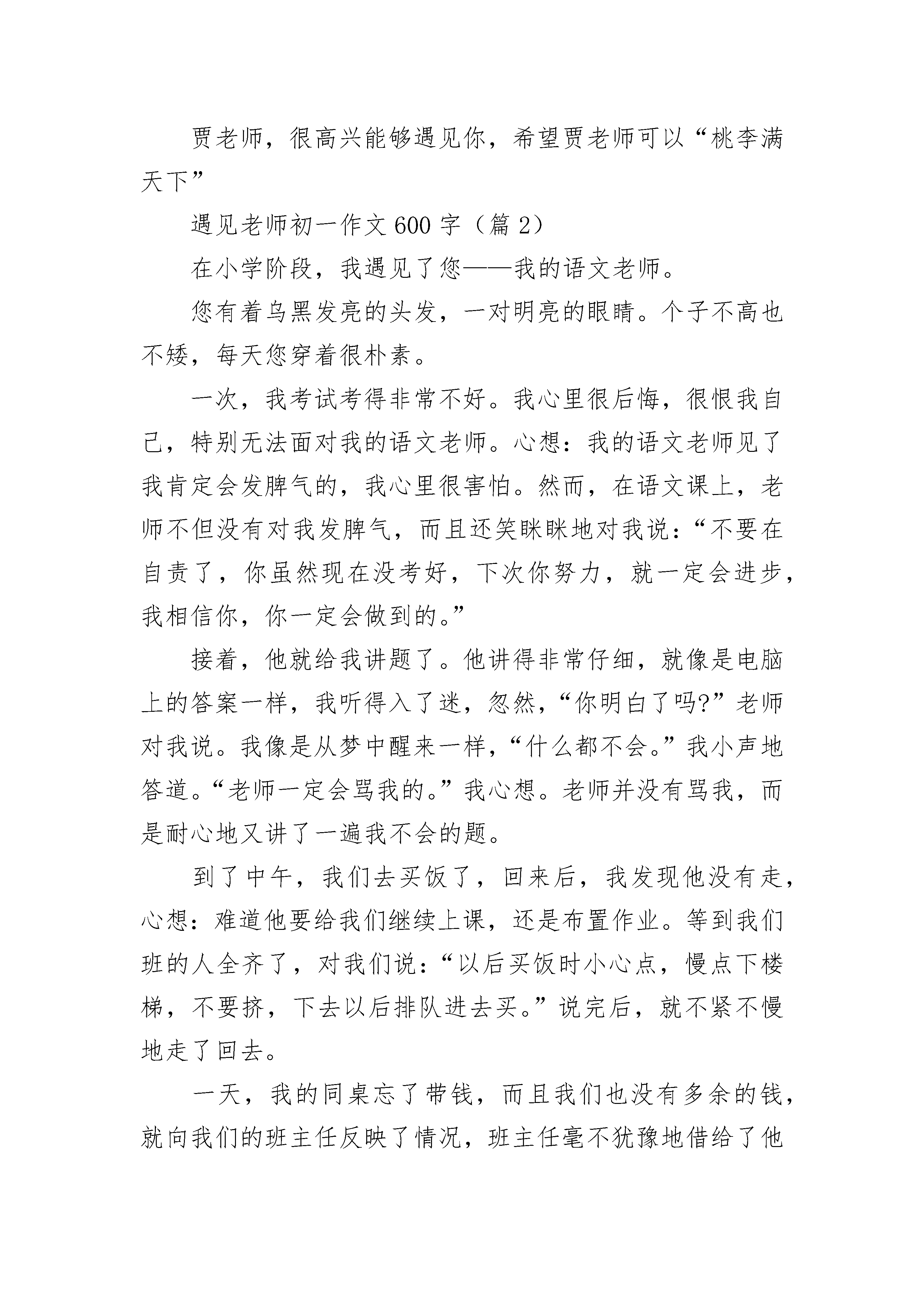 贾老师，很高兴能够遇见你，希望贾老师可以“桃李满天下”

遇见老师初一作文600字（篇2）

在小学阶段，我遇见了您——我的语文老师。

您有着乌黑发亮的头发，一对明亮的眼睛。个子不高也不矮，每天您穿着很朴素。

一次，我考试考得非常不好。我心里很后悔，很恨我自己，特别无法面对我的语文老师。心想：我的语文老师见了我肯定会发脾气的，我心里很害怕。然而，在语文课上，老师不但没有对我发脾气，而且还笑眯眯地对我说：“不要在自责了，你虽然现在没考好，下次你努力，就一定会进步，我相信你，你一定会做到的。”

接着，他就给我讲题了。他讲得非常仔细，就像是电脑上的答案一样，我听得入了迷，忽然，“你明白了吗?”老师对我说。我像是从梦中醒来一样，“什么都不会。”我小声地答道。“老师一定会骂我的。”我心想。老师并没有骂我，而是耐心地又讲了一遍我不会的题。

到了中午，我们去买饭了，回来后，我发现他没有走，心想：难道他要给我们继续上课，还是布置作业。等到我们班的人全齐了，对我们说：“以后买饭时小心点，慢点下楼梯，不要挤，下去以后排队进去买。”说完后，就不紧不慢地走了回去。

一天，我的同桌忘了带钱，而且我们也没有多余的钱，就向我们的班主任反映了情况，班主任毫不犹豫地借给了他